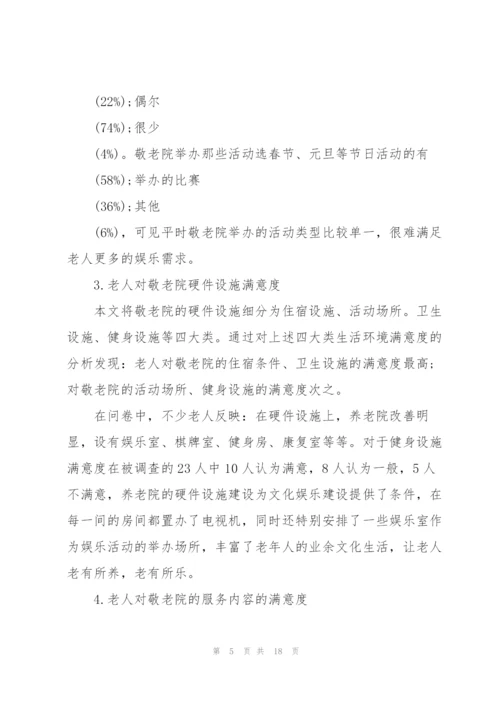 (22%)；偶尔

(74%)；很少

(4%)。敬老院举办那些活动选春节、元旦等节日活动的有

(58%)；举办的比赛

(36%)；其他

(6%)，可见平时敬老院举办的活动类型比较单一，很难满足老人更多的娱乐需求。

3.老人对敬老院硬件设施满意度

本文将敬老院的硬件设施细分为住宿设施、活动场所。卫生设施、健身设施等四大类。通过对上述四大类生活环境满意度的分析发现：老人对敬老院的住宿条件、卫生设施的满意度最高；对敬老院的活动场所、健身设施的满意度次之。

在问卷中，不少老人反映：在硬件设施上，养老院改善明显，设有娱乐室、棋牌室、健身房、康复室等等。对于健身设施满意度在被调查的23人中10人认为满意，8人认为一般，5人不满意，养老院的硬件设施建设为文化娱乐建设提供了条件，在每一间的房间都置办了电视机，同时还特别安排了一些娱乐室作为娱乐活动的举办场所，丰富了老年人的业余文化生活，让老人老有所养，老有所乐。

4.老人对敬老院的服务内容的满意度

第 5 页 共 18 页